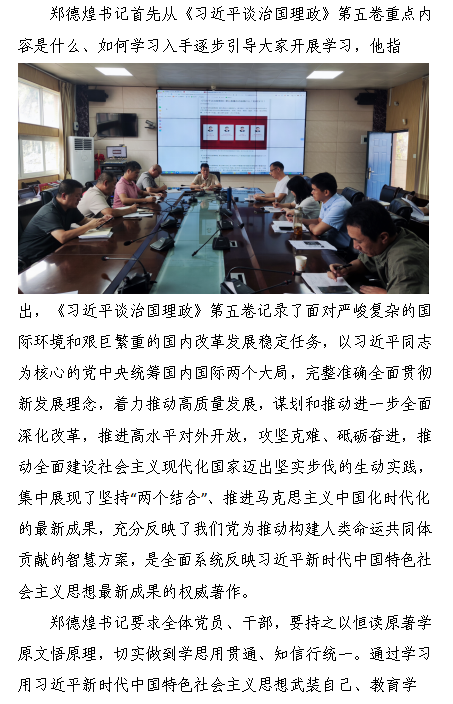 郑德煌书记首先从《习近平谈治国理政》第五卷重点内容是什么、如何学习入手逐步引导大家开展学习，他指出，《习近平谈治国理政》第五卷记录了面对严峻复杂的国际环境和艰巨繁重的国内改革发展稳定任务，以习近平同志为核心的党中央统筹国内国际两个大局，完整准确全面贯彻新发展理念，着力推动高质量发展，谋划和推动进一步全面深化改革，推进高水平对外开放，攻坚克难、砥砺奋进，推动全面建设社会主义现代化国家迈出坚实步伐的生动实践，集中展现了坚持“两个结合”、推进马克思主义中国化时代化的最新成果，充分反映了我们党为推动构建人类命运共同体贡献的智慧方案，是全面系统反映习近平新时代中国特色社会主义思想最新成果的权威著作。

郑德煌书记要求全体党员、干部，要持之以恒读原著学原文悟原理，切实做到学思用贯通、知信行统一。通过学习用习近平新时代中国特色社会主义思想武装自己、教育学